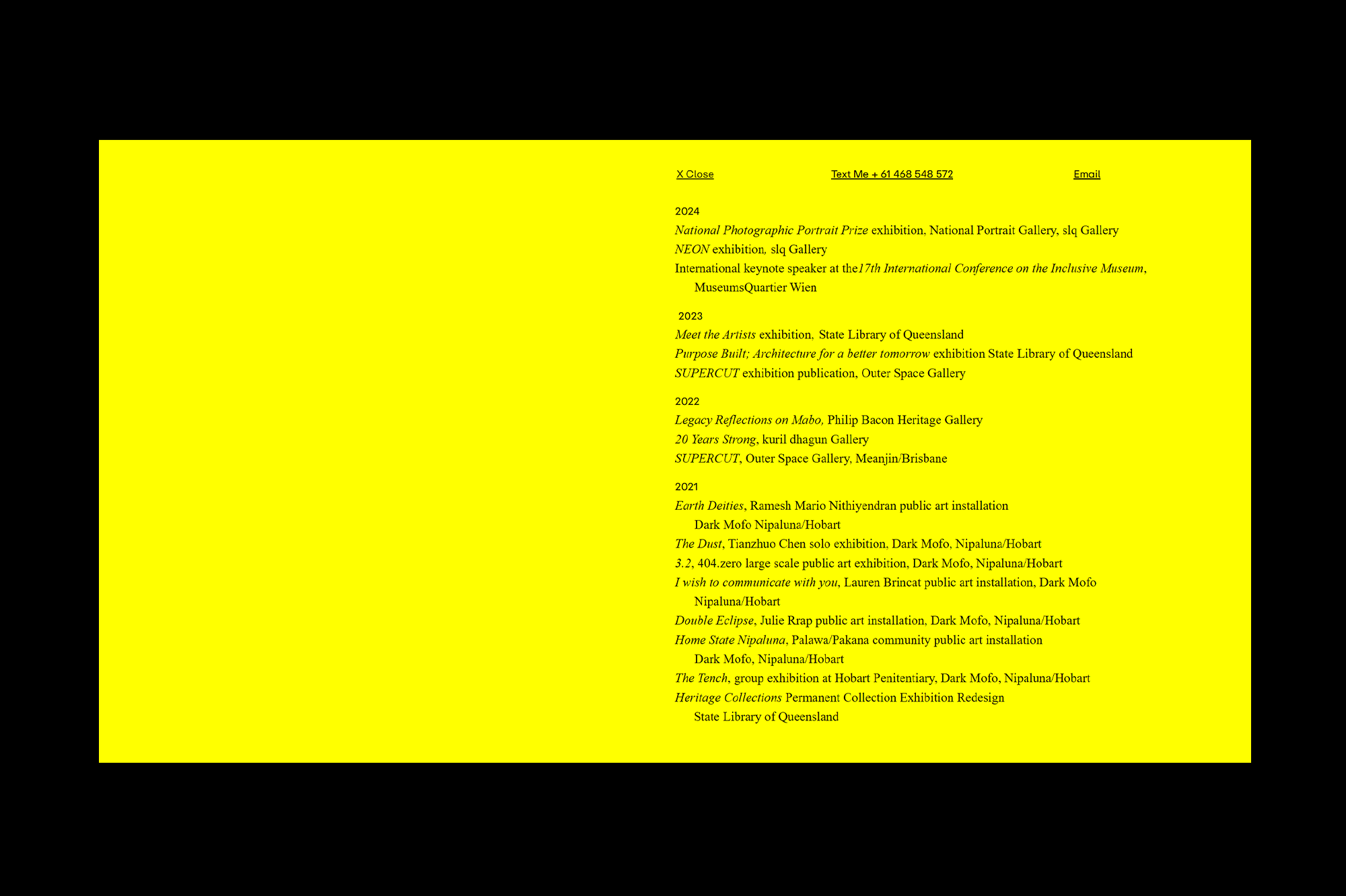 X Close Text Me + 61 468 548 572 Email

2024
National Photographic Portrait Prize exhibition, National Portrait Gallery, slq Gallery
NEON exhibition, slq Gallery
International keynote speaker at the17th International Conference on the Inclusive Museum, MuseumsQuartier Wien

2023
Meet the Artists exhibition, State Library of Queensland
Purpose Built; Architecture for a better tomorrow exhibition State Library of Queensland
SUPERCUT exhibition publication, Outer Space Gallery

2022
Legacy Reflections on Mabo, Philip Bacon Heritage Gallery
20 Years Strong, kuril dhagun Gallery
SUPERCUT, Outer Space Gallery, Meanjin/Brisbane

2021
Earth Deities, Ramesh Mario Nithiyendran public art installation Dark Mofo Nipaluna/Hobart
The Dust, Tianzhuo Chen solo exhibition, Dark Mofo, Nipaluna/Hobart
3.2, 404.zero large scale public art exhibition, Dark Mofo, Nipaluna/Hobart
I wish to communicate with you, Lauren Brincat public art installation, Dark Mofo Nipaluna/Hobart
Double Eclipse, Julie Rrap public art installation, Dark Mofo, Nipaluna/Hobart
Home State Nipaluna, Palawa/Pakana community public art installation Dark Mofo, Nipaluna/Hobart
The Tench, group exhibition at Hobart Penitentiary, Dark Mofo, Nipaluna/Hobart
Heritage Collections Permanent Collection Exhibition Redesign State Library of Queensland